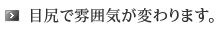 目尻で雰囲気が変わります。